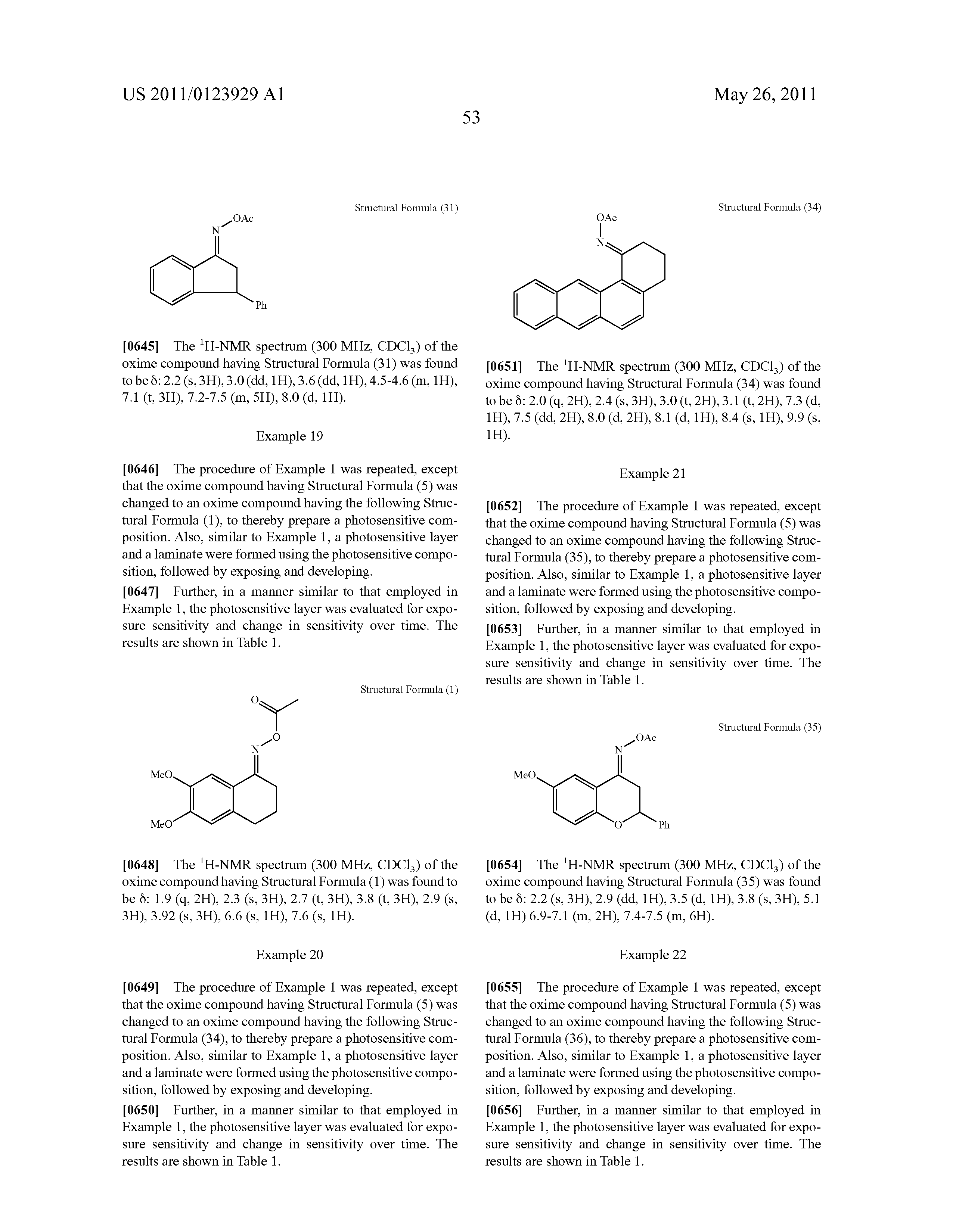 US 2011/0123929 A1

May 26, 2011

53

Structural Formula (31)

OAc
N
Ph

[0645] The $^1$H-NMR spectrum (300 MHz, $CDCl_3$) of the oxime compound having Structural Formula (31) was found to be δ: 2.2 (s, 3H), 3.0 (dd, 1H), 3.6 (dd, 1H), 4.5-4.6 (m, 1H), 7.1 (t, 3H), 7.2-7.5 (m, 5H), 8.0 (d, 1H).

Example 19

[0646] The procedure of Example 1 was repeated, except that the oxime compound having Structural Formula (5) was changed to an oxime compound having the following Structural Formula (1), to thereby prepare a photosensitive composition. Also, similar to Example 1, a photosensitive layer and a laminate were formed using the photosensitive composition, followed by exposing and developing.

[0647] Further, in a manner similar to that employed in Example 1, the photosensitive layer was evaluated for exposure sensitivity and change in sensitivity over time. The results are shown in Table 1.

Structural Formula (1)

O
O
N
MeO
MeO

[0648] The $^1$H-NMR spectrum (300 MHz, $CDCl_3$) of the oxime compound having Structural Formula (1) was found to be δ: 1.9 (q, 2H), 2.3 (s, 3H), 2.7 (t, 3H), 3.8 (t, 3H), 2.9 (s, 3H), 3.92 (s, 3H), 6.6 (s, 1H), 7.6 (s, 1H).

Example 20

[0649] The procedure of Example 1 was repeated, except that the oxime compound having Structural Formula (5) was changed to an oxime compound having the following Structural Formula (34), to thereby prepare a photosensitive composition. Also, similar to Example 1, a photosensitive layer and a laminate were formed using the photosensitive composition, followed by exposing and developing.

[0650] Further, in a manner similar to that employed in Example 1, the photosensitive layer was evaluated for exposure sensitivity and change in sensitivity over time. The results are shown in Table 1.

Structural Formula (34)

OAc
N

[0651] The $^1$H-NMR spectrum (300 MHz, $CDCl_3$) of the oxime compound having Structural Formula (34) was found to be δ: 2.0 (q, 2H), 2.4 (s, 3H), 3.0 (t, 2H), 3.1 (t, 2H), 7.3 (d, 1H), 7.5 (dd, 2H), 8.0 (d, 2H), 8.1 (d, 1H), 8.4 (s, 1H), 9.9 (s, 1H).

Example 21

[0652] The procedure of Example 1 was repeated, except that the oxime compound having Structural Formula (5) was changed to an oxime compound having the following Structural Formula (35), to thereby prepare a photosensitive composition. Also, similar to Example 1, a photosensitive layer and a laminate were formed using the photosensitive composition, followed by exposing and developing.

[0653] Further, in a manner similar to that employed in Example 1, the photosensitive layer was evaluated for exposure sensitivity and change in sensitivity over time. The results are shown in Table 1.

Structural Formula (35)

OAc
N
MeO
O
Ph

[0654] The $^1$H-NMR spectrum (300 MHz, $CDCl_3$) of the oxime compound having Structural Formula (35) was found to be δ: 2.2 (s, 3H), 2.9 (dd, 1H), 3.5 (d, 1H), 3.8 (s, 3H), 5.1 (d, 1H) 6.9-7.1 (m, 2H), 7.4-7.5 (m, 6H).

Example 22

[0655] The procedure of Example 1 was repeated, except that the oxime compound having Structural Formula (5) was changed to an oxime compound having the following Structural Formula (36), to thereby prepare a photosensitive composition. Also, similar to Example 1, a photosensitive layer and a laminate were formed using the photosensitive composition, followed by exposing and developing.

[0656] Further, in a manner similar to that employed in Example 1, the photosensitive layer was evaluated for exposure sensitivity and change in sensitivity over time. The results are shown in Table 1.